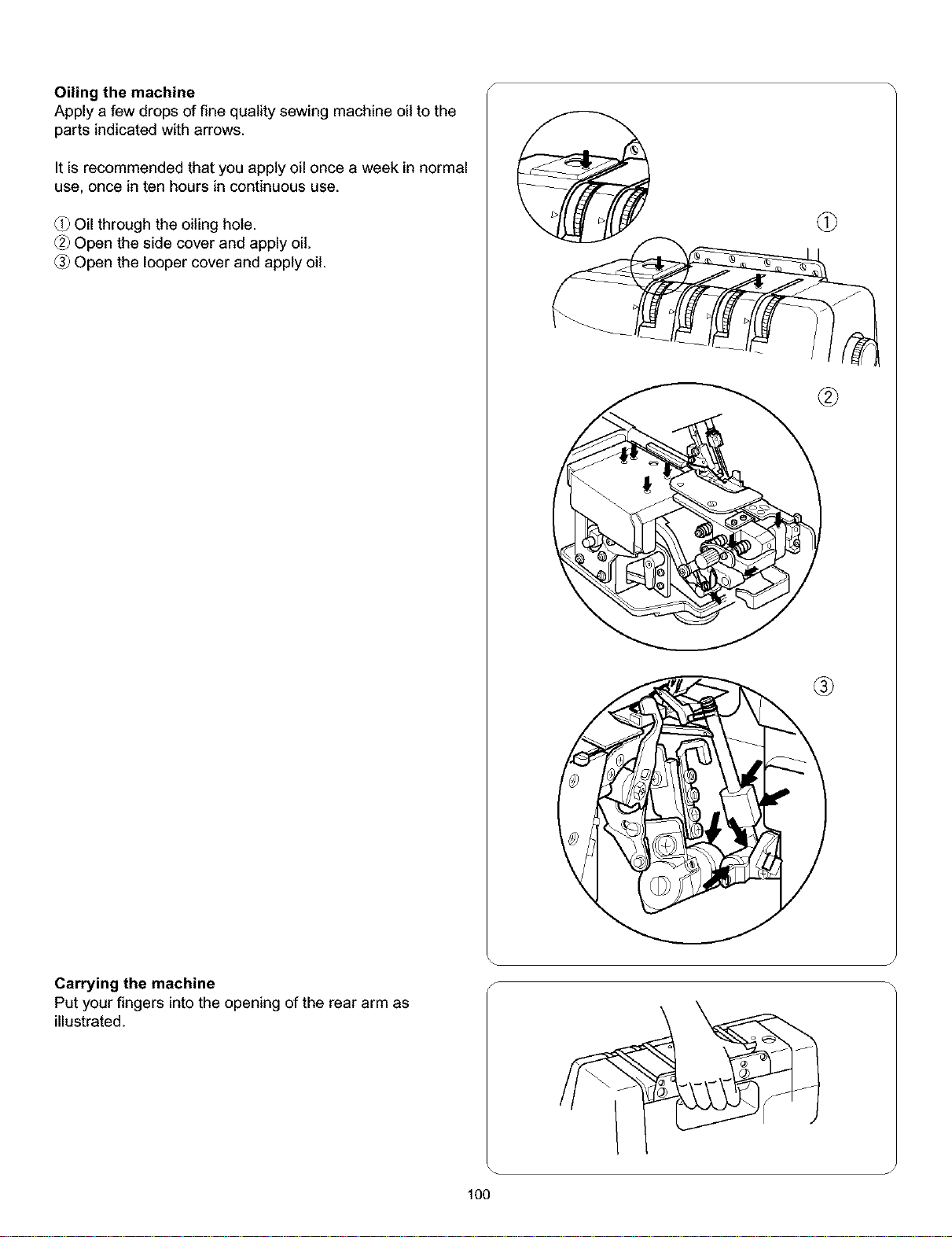 Oiling the machine
Apply a few drops of fine quality sewing machine oil to the parts indicated with arrows.

It is recommended that you apply oil once a week in normal use, once in ten hours in continuous use.

① Oil through the oiling hole.
② Open the side cover and apply oil.
③ Open the looper cover and apply oil.

①

②

③

Carrying the machine
Put your fingers into the opening of the rear arm as illustrated.

100